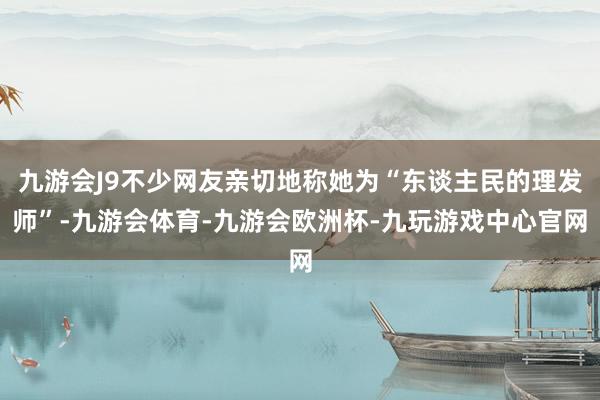 九游会J9不少网友亲切地称她为“东谈主民的理发师”-九游会体育-九游会欧洲杯-九玩游戏中心官网网